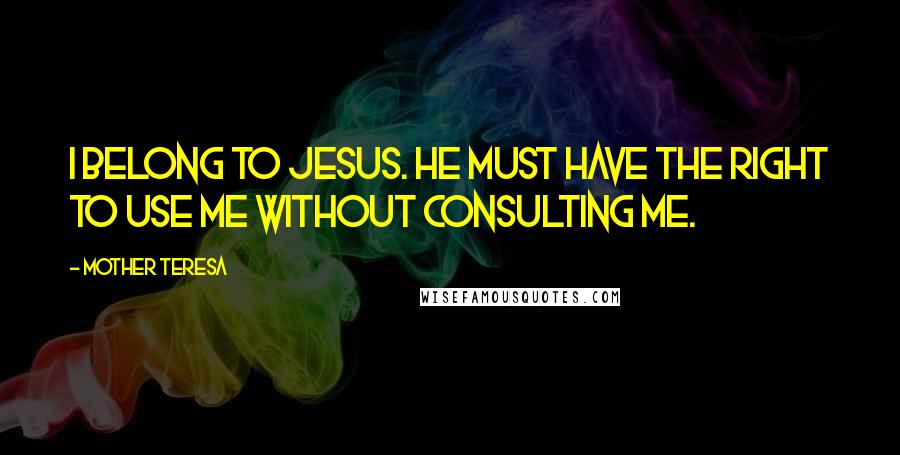 I BELONG TO JESUS. HE MUST HAVE THE RIGHT TO USE ME WITHOUT CONSULTING ME.

- MOTHER TERESA

WISEFAMOUSQUOTES.COM